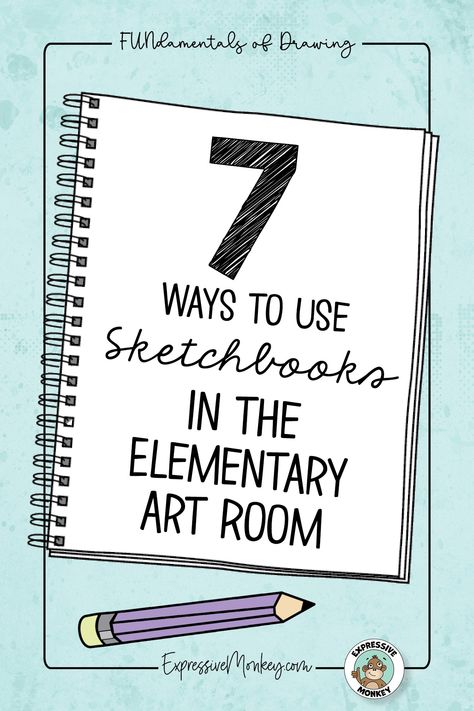 FUNdamentals of Drawing

7

WAYS TO USE Sketchbooks IN THE ELEMENTARY ART ROOM

ExpressiveMonkey.com

EXPRESSIVE MONKEY